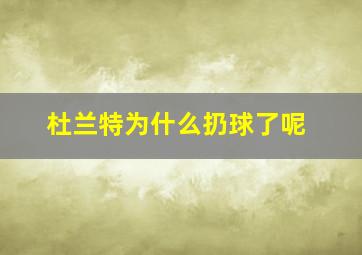 杜兰特为什么扔球了呢